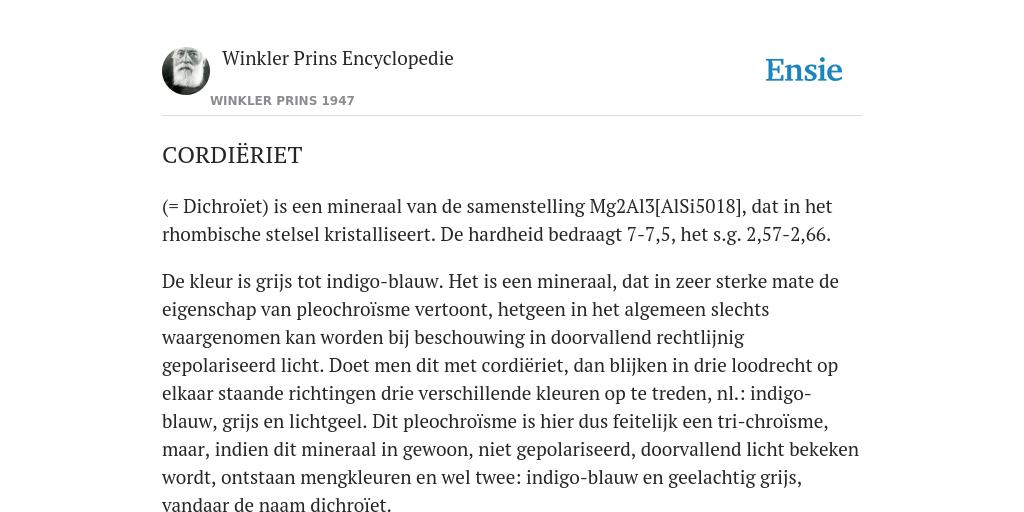 Winkler Prins Encyclopedie

WINKLER PRINS 1947

Ensie

CORDIËRIET

(= Dichroïet) is een mineraal van de samenstelling Mg2Al3[AlSi5018], dat in het rhombische stelsel kristalliseert. De hardheid bedraagt 7-7,5, het s.g. 2,57-2,66.

De kleur is grijs tot indigo-blauw. Het is een mineraal, dat in zeer sterke mate de eigenschap van pleochroïsme vertoont, hetgeen in het algemeen slechts waargenomen kan worden bij beschouwing in doorvallend rechtlijnig gepolariseerd licht. Doet men dit met cordiëriet, dan blijken in drie loodrecht op elkaar staande richtingen drie verschillende kleuren op te treden, nl.: indigo-blauw, grijs en lichtgeel. Dit pleochroïsme is hier dus feitelijk een tri-chroïsme, maar, indien dit mineraal in gewoon, niet gepolariseerd, doorvallend licht bekeken wordt, ontstaan mengkleuren en wel twee: indigo-blauw en geelachtig grijs, vandaar de naam dichroïet.